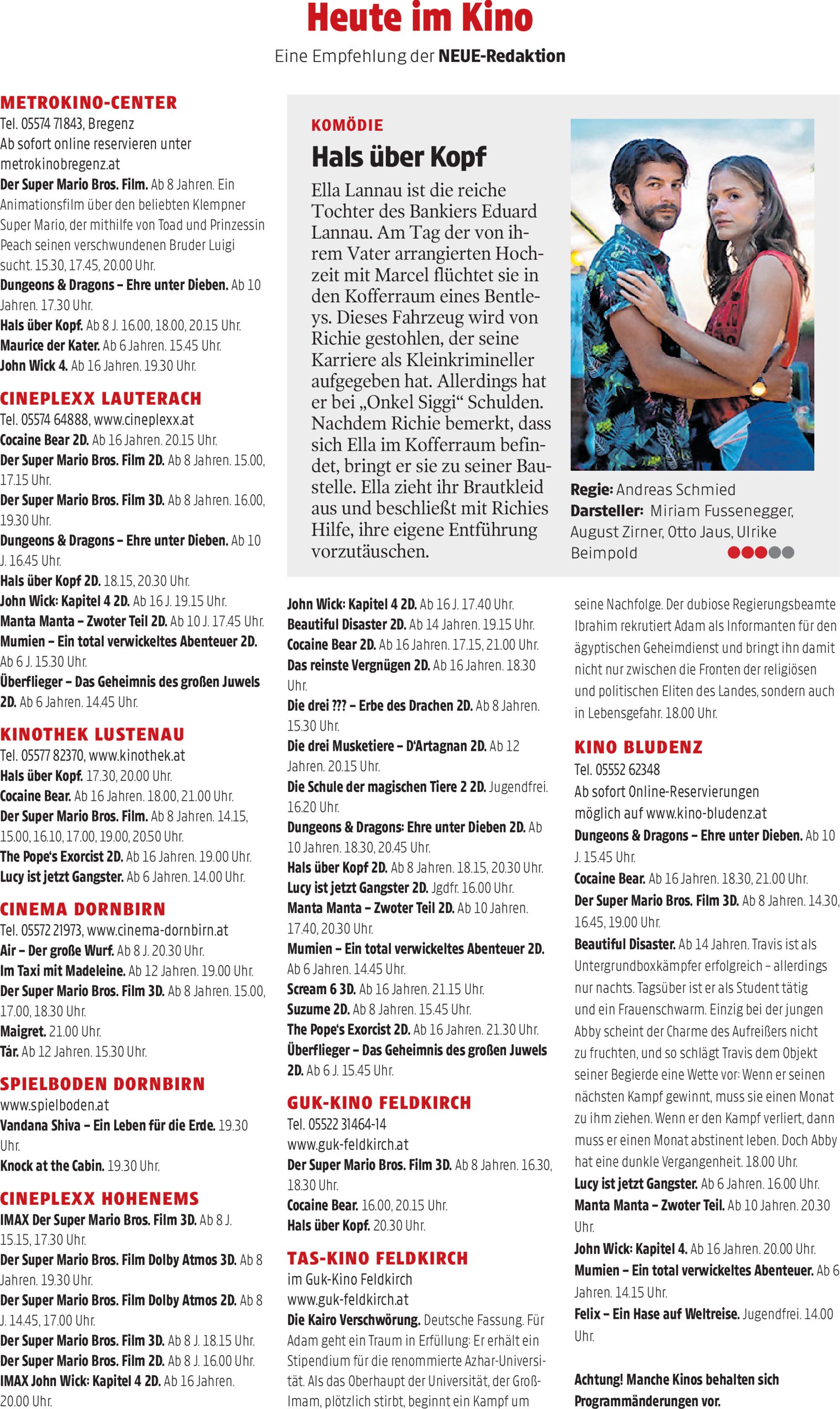 Heute im Kino

Eine Empfehlung der NEUE-Redaktion

METROKINO-CENTER
Tel. 05574 71843, Bregenz
Ab sofort online reservieren unter metrokinobregenz.at
Der Super Mario Bros. Film. Ab 8 Jahren. Ein Animationsfilm über den beliebten Klempner Super Mario, der mithilfe von Toad und Prinzessin Peach seinen verschwundenen Bruder Luigi sucht. 15.30, 17.45, 20.00 Uhr.
Dungeons & Dragons – Ehre unter Dieben. Ab 10 Jahren. 17.30 Uhr.
Hals über Kopf. Ab 8 J. 16.00, 18.00, 20.15 Uhr.
Maurice der Kater. Ab 6 Jahren. 15.45 Uhr.
John Wick 4. Ab 16 Jahren. 19.30 Uhr.

CINEPLEXX LAUTERACH
Tel. 05574 64888, www.cineplexx.at
Cocaine Bear 2D. Ab 16 Jahren. 20.15 Uhr.
Der Super Mario Bros. Film 2D. Ab 8 Jahren. 15.00, 17.15 Uhr.
Der Super Mario Bros. Film 3D. Ab 8 Jahren. 16.00, 19.30 Uhr.
Dungeons & Dragons – Ehre unter Dieben. Ab 10 J. 16.45 Uhr.
Hals über Kopf 2D. 18.15, 20.30 Uhr.
John Wick: Kapitel 4 2D. Ab 16 J. 19.15 Uhr.
Manta Manta – Zwoter Teil 2D. Ab 10 J. 17.45 Uhr.
Mumien – Ein total verwickeltes Abenteuer 2D. Ab 6 J. 15.30 Uhr.
Überflieger – Das Geheimnis des großen Juwels 2D. Ab 6 Jahren. 14.45 Uhr.

KINOTHEK LUSTENAU
Tel. 05577 82370, www.kinothek.at
Hals über Kopf. 17.30, 20.00 Uhr.
Cocaine Bear. Ab 16 Jahren. 18.00, 21.00 Uhr.
Der Super Mario Bros. Film. Ab 8 Jahren. 14.15, 15.00, 16.10, 17.00, 19.00, 20.50 Uhr.
The Pope's Exorcist 2D. Ab 16 Jahren. 19.00 Uhr.
Lucy ist jetzt Gangster. Ab 6 Jahren. 14.00 Uhr.

CINEMA DORNBIRN
Tel. 05572 21973, www.cinema-dornbirn.at
Air – Der große Wurf. Ab 8 J. 20.30 Uhr.
Im Taxi mit Madeleine. Ab 12 Jahren. 19.00 Uhr.
Der Super Mario Bros. Film 3D. Ab 8 Jahren. 15.00, 17.00, 18.30 Uhr.
Maigret. 21.00 Uhr.
Tár. Ab 12 Jahren. 15.30 Uhr.

SPIELBODEN DORNBIRN
www.spielboden.at
Vandana Shiva – Ein Leben für die Erde. 19.30 Uhr.
Knock at the Cabin. 19.30 Uhr.

CINEPLEXX HOHENEMS
IMAX Der Super Mario Bros. Film 3D. Ab 8 J. 15.15, 17.30 Uhr.
Der Super Mario Bros. Film Dolby Atmos 3D. Ab 8 Jahren. 19.30 Uhr.
Der Super Mario Bros. Film Dolby Atmos 2D. Ab 8 J. 14.45, 17.00 Uhr.
Der Super Mario Bros. Film 3D. Ab 8 J. 18.15 Uhr.
Der Super Mario Bros. Film 2D. Ab 8 J. 16.00 Uhr.
IMAX John Wick: Kapitel 4 2D. Ab 16 Jahren. 20.00 Uhr.

KOMÖDIE
Hals über Kopf
Ella Lannau ist die reiche Tochter des Bankiers Eduard Lannau. Am Tag der von ihrem Vater arrangierten Hochzeit mit Marcel flüchtet sie in den Kofferraum eines Bentleys. Dieses Fahrzeug wird von Richie gestohlen, der seine Karriere als Kleinkrimineller aufgegeben hat. Allerdings hat er bei „Onkel Siggi“ Schulden. Nachdem Richie bemerkt, dass sich Ella im Kofferraum befindet, bringt er sie zu seiner Baustelle. Ella zieht ihr Brautkleid aus und beschließt mit Richies Hilfe, ihre eigene Entführung vorzutäuschen.

Regie: Andreas Schmied
Darsteller: Miriam Fussenegger, August Zirner, Otto Jaus, Ulrike Beimpold

John Wick: Kapitel 4 2D. Ab 16 J. 17.40 Uhr.
Beautiful Disaster 2D. Ab 14 Jahren. 19.15 Uhr.
Cocaine Bear 2D. Ab 16 Jahren. 17.15, 21.00 Uhr.
Das reinste Vergnügen 2D. Ab 16 Jahren. 18.30 Uhr.
Die drei ??? – Erbe des Drachen 2D. Ab 8 Jahren. 15.30 Uhr.
Die drei Musketiere – D'Artagnan 2D. Ab 12 Jahren. 20.15 Uhr.
Die Schule der magischen Tiere 2 2D. Jugendfrei. 16.20 Uhr.
Dungeons & Dragons: Ehre unter Dieben 2D. Ab 10 Jahren. 18.30, 20.45 Uhr.
Hals über Kopf 2D. Ab 8 Jahren. 18.15, 20.30 Uhr.
Lucy ist jetzt Gangster 2D. Jgdfr. 16.00 Uhr.
Manta Manta – Zwoter Teil 2D. Ab 10 Jahren. 17.40, 20.30 Uhr.
Mumien – Ein total verwickeltes Abenteuer 2D. Ab 6 Jahren. 14.45 Uhr.
Scream 6 3D. Ab 16 Jahren. 21.15 Uhr.
Suzume 2D. Ab 8 Jahren. 15.45 Uhr.
The Pope's Exorcist 2D. Ab 16 Jahren. 21.30 Uhr.
Überflieger – Das Geheimnis des großen Juwels 2D. Ab 6 J. 15.45 Uhr.

GUK-KINO FELDKIRCH
Tel. 05522 31464-14
www.guk-feldkirch.at
Der Super Mario Bros. Film 3D. Ab 8 Jahren. 16.30, 18.30 Uhr.
Cocaine Bear. 16.00, 20.15 Uhr.
Hals über Kopf. 20.30 Uhr.

TAS-KINO FELDKIRCH
im Guk-Kino Feldkirch
www.guk-feldkirch.at
Die Kairo Verschwörung. Deutsche Fassung. Für Adam geht ein Traum in Erfüllung: Er erhält ein Stipendium für die renommierte Azhar-Universität. Als das Oberhaupt der Universität, der Groß-Imam, plötzlich stirbt, beginnt ein Kampf um seine Nachfolge. Der dubiose Regierungsbeamte Ibrahim rekrutiert Adam als Informanten für den ägyptischen Geheimdienst und bringt ihn damit nicht nur zwischen die Fronten der religiösen und politischen Eliten des Landes, sondern auch in Lebensgefahr. 18.00 Uhr.

KINO BLUDENZ
Tel. 05552 62348
Ab sofort Online-Reservierungen möglich auf www.kino-bludenz.at
Dungeons & Dragons – Ehre unter Dieben. Ab 10 J. 15.45 Uhr.
Cocaine Bear. Ab 16 Jahren. 18.30, 21.00 Uhr.
Der Super Mario Bros. Film 3D. Ab 8 Jahren. 14.30, 16.45, 19.00 Uhr.
Beautiful Disaster. Ab 14 Jahren. Travis ist als Untergrundboxkämpfer erfolgreich – allerdings nur nachts. Tagsüber ist er als Student tätig und ein Frauenschwarm. Einzig bei der jungen Abby scheint der Charme des Aufreißers nicht zu fruchten, und so schlägt Travis dem Objekt seiner Begierde eine Wette vor: Wenn er seinen nächsten Kampf gewinnt, muss sie einen Monat zu ihm ziehen. Wenn er den Kampf verliert, dann muss er einen Monat abstinent leben. Doch Abby hat eine dunkle Vergangenheit. 18.00 Uhr.
Lucy ist jetzt Gangster. Ab 6 Jahren. 16.00 Uhr.
Manta Manta – Zwoter Teil. Ab 10 Jahren. 20.30 Uhr.
John Wick: Kapitel 4. Ab 16 Jahren. 20.00 Uhr.
Mumien – Ein total verwickeltes Abenteuer. Ab 6 Jahren. 14.15 Uhr.
Felix – Ein Hase auf Weltreise. Jugendfrei. 14.00 Uhr.

Achtung! Manche Kinos behalten sich Programmänderungen vor.